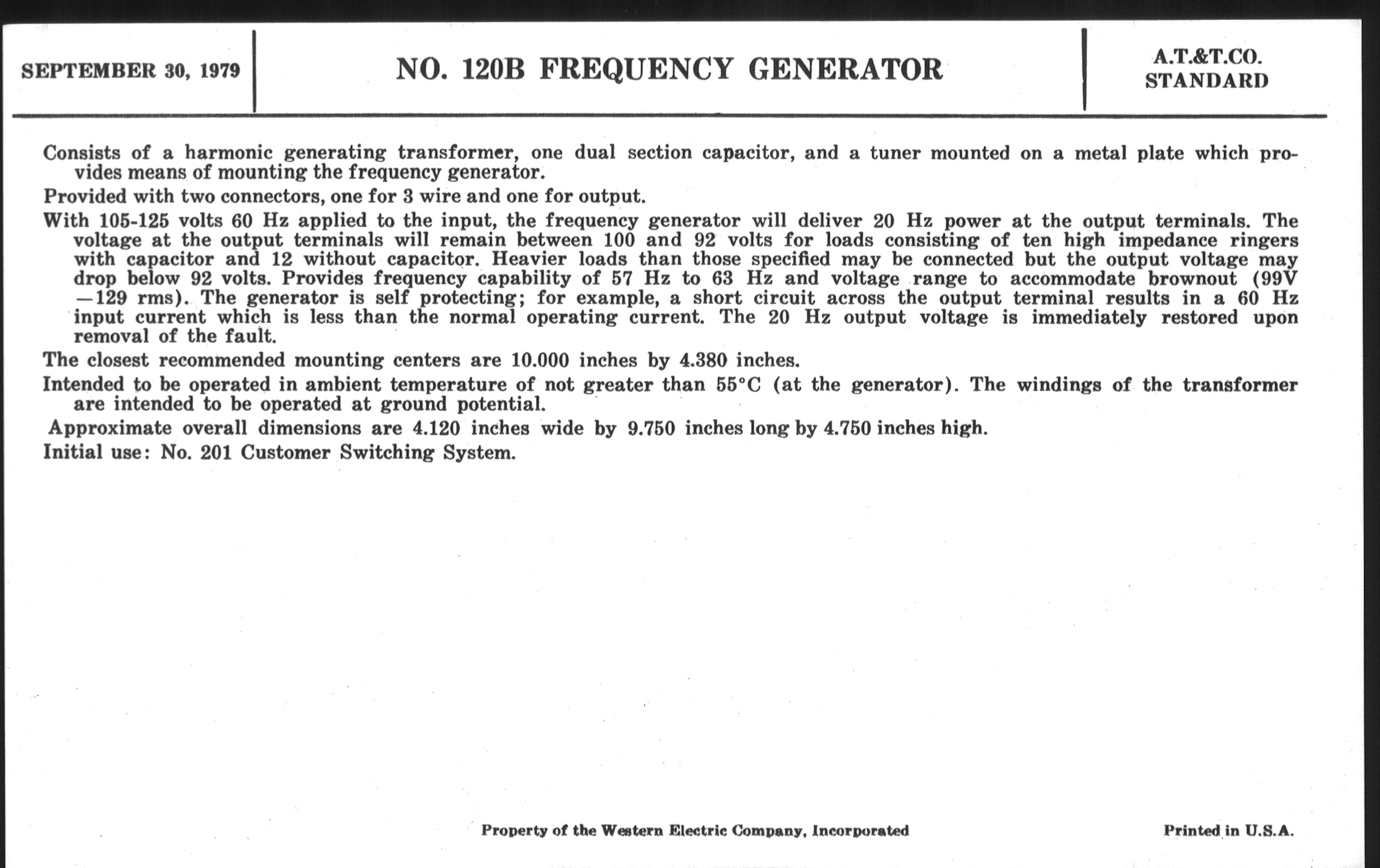 SEPTEMBER 30, 1979

NO. 120B FREQUENCY GENERATOR

A.T.&T.CO.
STANDARD

Consists of a harmonic generating transformer, one dual section capacitor, and a tuner mounted on a metal plate which provides means of mounting the frequency generator.

Provided with two connectors, one for 3 wire and one for output.

With 105-125 volts 60 Hz applied to the input, the frequency generator will deliver 20 Hz power at the output terminals. The voltage at the output terminals will remain between 100 and 92 volts for loads consisting of ten high impedance ringers with capacitor and 12 without capacitor. Heavier loads than those specified may be connected but the output voltage may drop below 92 volts. Provides frequency capability of 57 Hz to 63 Hz and voltage range to accommodate brownout (99V —129 rms). The generator is self protecting; for example, a short circuit across the output terminal results in a 60 Hz input current which is less than the normal operating current. The 20 Hz output voltage is immediately restored upon removal of the fault.

The closest recommended mounting centers are 10.000 inches by 4.380 inches.

Intended to be operated in ambient temperature of not greater than 55°C (at the generator). The windings of the transformer are intended to be operated at ground potential.

Approximate overall dimensions are 4.120 inches wide by 9.750 inches long by 4.750 inches high.

Initial use: No. 201 Customer Switching System.

Property of the Western Electric Company, Incorporated

Printed in U.S.A.